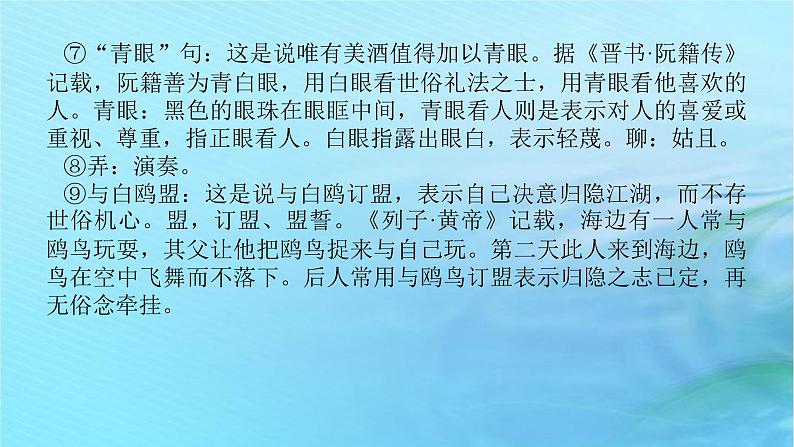 ⑦“青眼”句：这是说唯有美酒值得加以青眼。据《晋书·阮籍传》记载，阮籍善为青白眼，用白眼看世俗礼法之士，用青眼看他喜欢的人。青眼：黑色的眼珠在眼眶中间，青眼看人则是表示对人的喜爱或重视、尊重，指正眼看人。白眼指露出眼白，表示轻蔑。聊：姑且。

⑧弄：演奏。

⑨与白鸥盟：这是说与白鸥订盟，表示自己决意归隐江湖，而不存世俗机心。盟，订盟、盟誓。《列子·黄帝》记载，海边有一人常与鸥鸟玩耍，其父让他把鸥鸟捉来与自己玩。第二天此人来到海边，鸥鸟在空中飞舞而不落下。后人常用与鸥鸟订盟表示归隐之志已定，再无俗念牵挂。